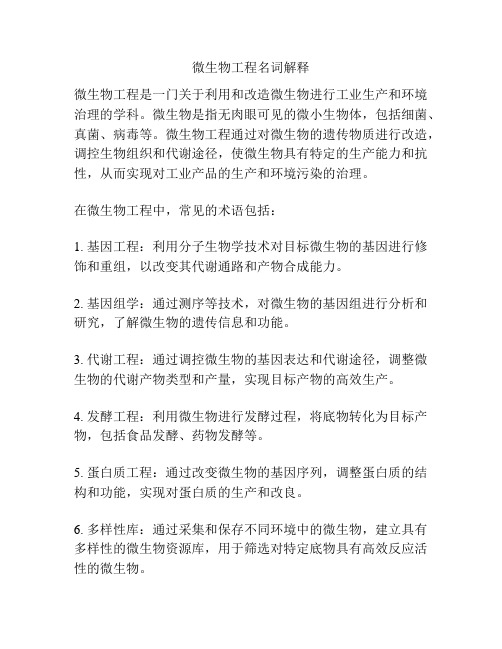 微生物工程名词解释

微生物工程是一门关于利用和改造微生物进行工业生产和环境治理的学科。微生物是指无肉眼可见的微小生物体，包括细菌、真菌、病毒等。微生物工程通过对微生物的遗传物质进行改造，调控生物组织和代谢途径，使微生物具有特定的生产能力和抗性，从而实现对工业产品的生产和环境污染的治理。

在微生物工程中，常见的术语包括：

1. 基因工程：利用分子生物学技术对目标微生物的基因进行修饰和重组，以改变其代谢通路和产物合成能力。

2. 基因组学：通过测序等技术，对微生物的基因组进行分析和研究，了解微生物的遗传信息和功能。

3. 代谢工程：通过调控微生物的基因表达和代谢途径，调整微生物的代谢产物类型和产量，实现目标产物的高效生产。

4. 发酵工程：利用微生物进行发酵过程，将底物转化为目标产物，包括食品发酵、药物发酵等。

5. 蛋白质工程：通过改变微生物的基因序列，调整蛋白质的结构和功能，实现对蛋白质的生产和改良。

6. 多样性库：通过采集和保存不同环境中的微生物，建立具有多样性的微生物资源库，用于筛选对特定底物具有高效反应活性的微生物。